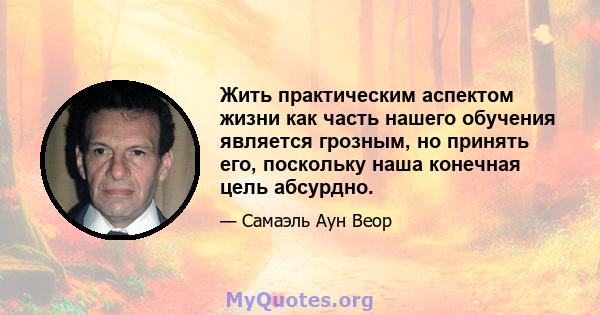 Жить практическим аспектом жизни как часть нашего обучения является грозным, но принять его, поскольку наша конечная цель абсурдно.

— Самаэль Аун Веор

MyQuotes.org